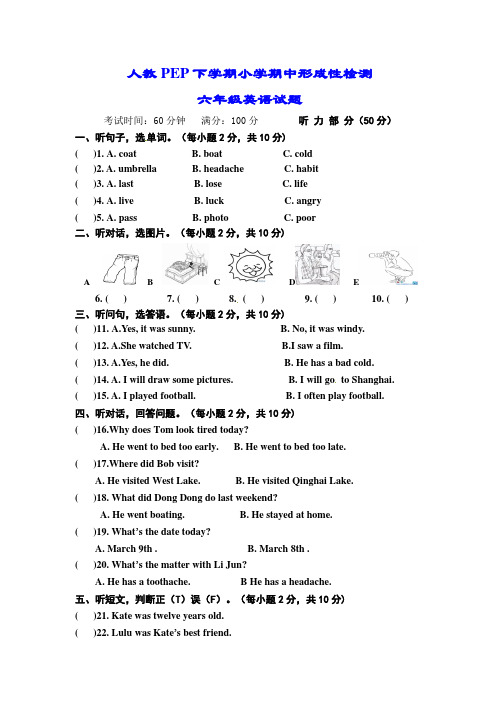 人教 PEP 下学期小学期中形成性检测

六年级英语试题

考试时间：60 分钟　满分：100 分　听 力 部 分（50 分）

一、听句子，选单词。（每小题 2 分，共 10 分）

(　)1. A. coat　B. boat　C. cold

(　)2. A. umbrella　B. headache　C. habit

(　)3. A. last　B. lose　C. life

(　)4. A. live　B. luck　C. angry

(　)5. A. pass　B. photo　C. poor

二、听对话，选图片。（每小题 2 分，共 10 分）

A　B　C　D　E

6. (　)　7. (　)　8. (　)　9. (　)　10. (　)

三、听问句，选答语。（每小题 2 分，共 10 分）

(　)11. A.Yes, it was sunny.　B. No, it was windy.

(　)12. A.She watched TV.　B.I saw a film.

(　)13. A.Yes, he did.　B. He has a bad cold.

(　)14. A. I will draw some pictures.　B. I will go to Shanghai.

(　)15. A. I played football.　B. I often play football.

四、听对话，回答问题。（每小题 2 分，共 10 分）

(　)16.Why does Tom look tired today?

A. He went to bed too early.　B. He went to bed too late.

(　)17.Where did Bob visit?

A. He visited West Lake.　B. He visited Qinghai Lake.

(　)18. What did Dong Dong do last weekend?

A. He went boating.　B. He stayed at home.

(　)19. What's the date today?

A. March 9th .　B. March 8th .

(　)20. What's the matter with Li Jun?

A. He has a toothache.　B He has a headache.

五、听短文，判断正（T）误（F）。（每小题 2 分，共 10 分）

(　)21. Kate was twelve years old.

(　)22. Lulu was Kate's best friend.